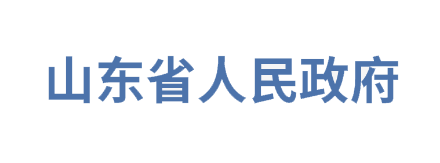 山东省人民政府